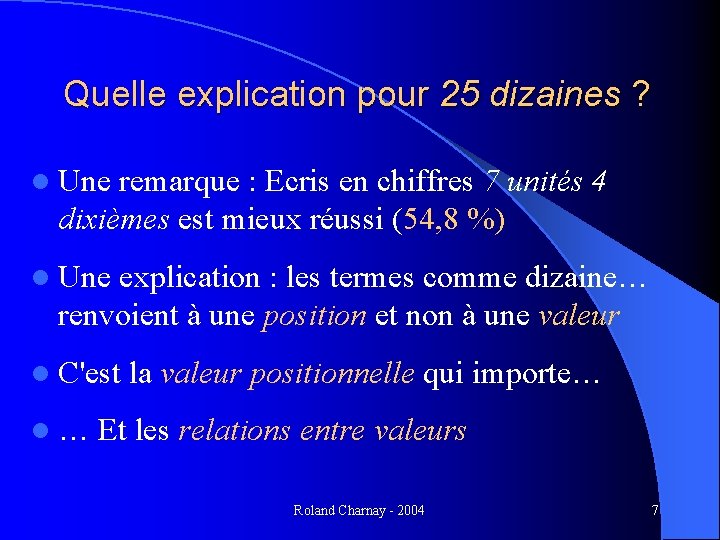 Quelle explication pour 25 dizaines ?

Une remarque : Ecris en chiffres 7 unités 4 dixièmes est mieux réussi (54,8 %)

Une explication : les termes comme dizaine… renvoient à une position et non à une valeur

C'est la valeur positionnelle qui importe…

… Et les relations entre valeurs

Roland Charnay - 2004

7